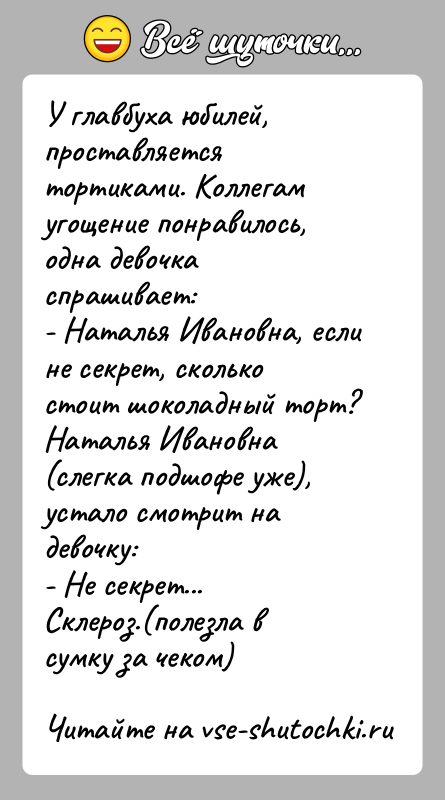 Всё шуточки...

У главбуха юбилей, проставляется тортиками. Коллегам угощение понравилось, одна девочка спрашивает:
- Наталья Ивановна, если не секрет, сколько стоит шоколадный торт?
Наталья Ивановна (слегка подшофе уже), устало смотрит на девочку:
- Не секрет...
Склероз.(полезла в сумку за чеком)

Читайте на vse-shutochki.ru